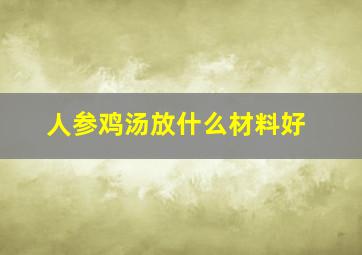 人参鸡汤放什么材料好